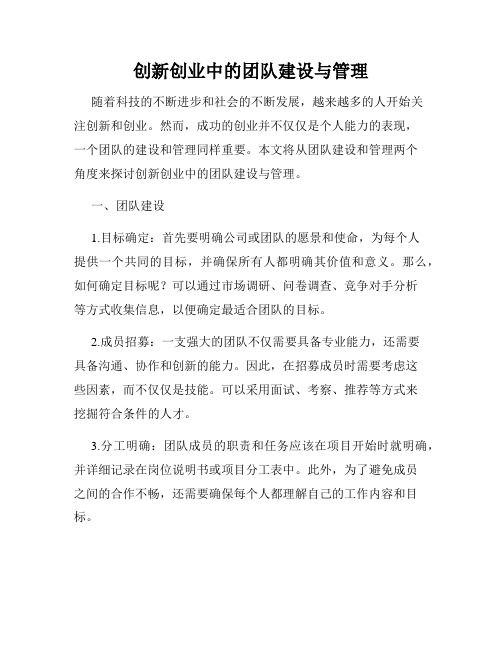 创新创业中的团队建设与管理

随着科技的不断进步和社会的不断发展，越来越多的人开始关注创新和创业。然而，成功的创业并不仅仅是个人能力的表现，一个团队的建设和管理同样重要。本文将从团队建设和管理两个角度来探讨创新创业中的团队建设与管理。

一、团队建设

1.目标确定：首先要明确公司或团队的愿景和使命，为每个人提供一个共同的目标，并确保所有人都明确其价值和意义。那么，如何确定目标呢？可以通过市场调研、问卷调查、竞争对手分析等方式收集信息，以便确定最适合团队的目标。

2.成员招募：一支强大的团队不仅需要具备专业能力，还需要具备沟通、协作和创新的能力。因此，在招募成员时需要考虑这些因素，而不仅仅是技能。可以采用面试、考察、推荐等方式来挖掘符合条件的人才。

3.分工明确：团队成员的职责和任务应该在项目开始时就明确，并详细记录在岗位说明书或项目分工表中。此外，为了避免成员之间的合作不畅，还需要确保每个人都理解自己的工作内容和目标。